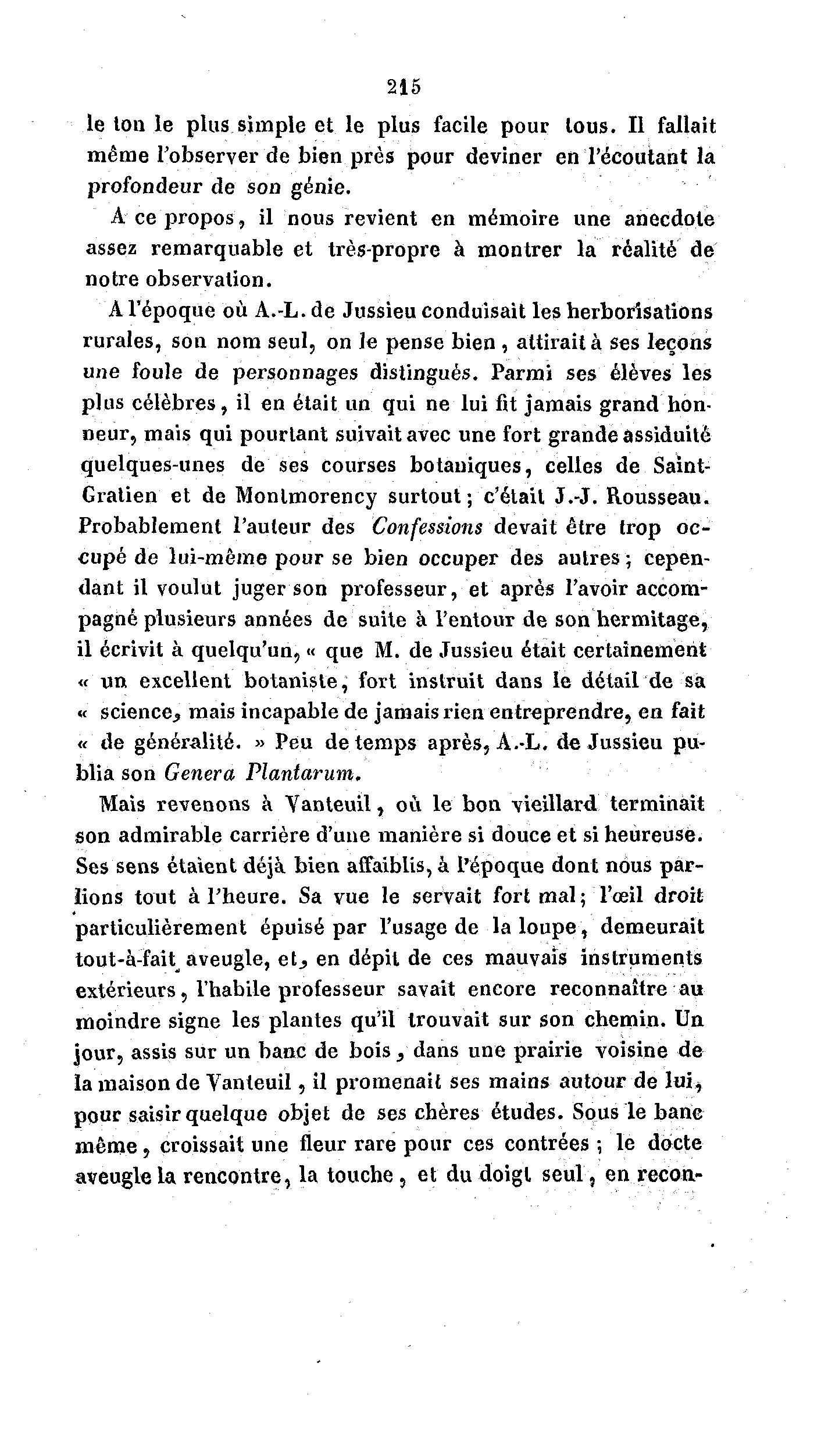 215

le ton le plus simple et le plus facile pour tous. Il fallait même l'observer de bien près pour deviner en l'écoutant la profondeur de son génie.

A ce propos, il nous revient en mémoire une anecdote assez remarquable et très-propre à montrer la réalité de notre observation.

A l'époque où A.-L. de Jussieu conduisait les herborisations rurales, son nom seul, on le pense bien, attirait à ses leçons une foule de personnages distingués. Parmi ses élèves les plus célèbres, il en était un qui ne lui fit jamais grand honneur, mais qui pourtant suivait avec une fort grande assiduité quelques-unes de ses courses botaniques, celles de Saint-Gratien et de Montmorency surtout; c'était J.-J. Rousseau. Probablement l'auteur des Confessions devait être trop occupé de lui-même pour se bien occuper des autres; cependant il voulut juger son professeur, et après l'avoir accompagné plusieurs années de suite à l'entour de son hermitage, il écrivit à quelqu'un, « que M. de Jussieu était certainement « un excellent botaniste, fort instruit dans le détail de sa « science, mais incapable de jamais rien entreprendre, en fait « de généralité. » Peu de temps après, A.-L. de Jussieu publia son Genera Plantarum.

Mais revenons à Vanteuil, où le bon vieillard terminait son admirable carrière d'une manière si douce et si heureuse. Ses sens étaient déjà bien affaiblis, à l'époque dont nous parlions tout à l'heure. Sa vue le servait fort mal; l'œil droit particulièrement épuisé par l'usage de la loupe, demeurait tout-à-fait aveugle, et, en dépit de ces mauvais instruments extérieurs, l'habile professeur savait encore reconnaître au moindre signe les plantes qu'il trouvait sur son chemin. Un jour, assis sur un banc de bois, dans une prairie voisine de la maison de Vanteuil, il promenait ses mains autour de lui, pour saisir quelque objet de ses chères études. Sous le banc même, croissait une fleur rare pour ces contrées; le docte aveugle la rencontre, la touche, et du doigt seul, en recon-